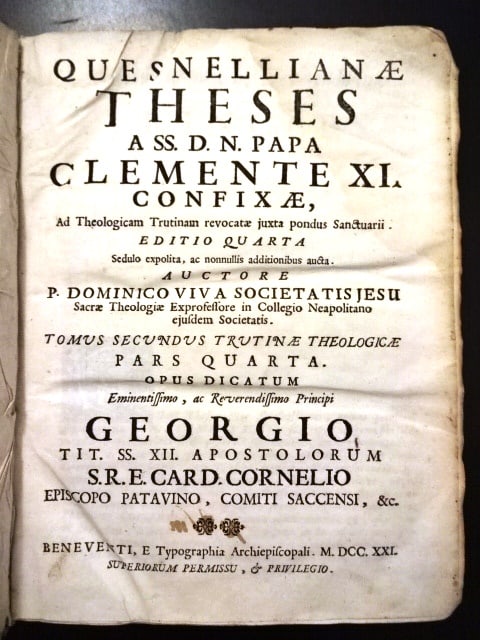 QUESNELLIANÆ
THESES
A SS. D. N. PAPA
CLEMENTE XI.
CONFIXÆ,
Ad Theologicam Trutinam revocatæ juxta pondus Sanctuarii.
EDITIO QUARTA
Sedulo expolita, ac nonnullis additionibus aucta.
AUCTORE
P. DOMINICO VIVA SOCIETATIS JESU
Sacræ Theologiæ Exprofessore in Collegio Neapolitano ejusdem Societatis.
TOMUS SECUNDUS TRUTINÆ THEOLOGICÆ
PARS QUARTA.
OPUS DICATUM
Eminentissimo, ac Reverendissimo Principi
GEORGIO,
TIT. SS. XII. APOSTOLORUM
S.R.E. CARD. CORNELIO
EPISCOPO PATAVINO, COMITI SACCENSI, &c.

BENEVENTI, E Typographia Archiepiscopali. M. DCC. XXI.
SUPERIORUM PERMISSU, & PRIVILEGIO.